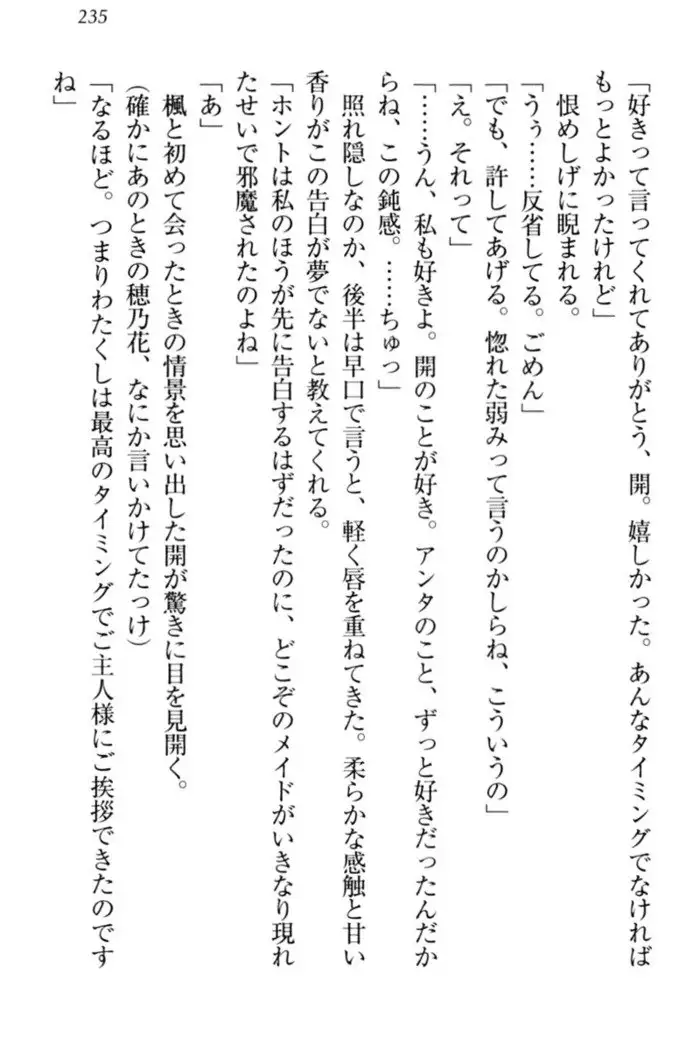 235

「好きって言ってくれてありがとう、開。嬉しかった。あんなタイミングでなければもっとよかったけれど」

恨めしげに睨まれる。

「うぅ……反省してる。ごめん」

「でも、許してあげる。惚れた弱みって言うのかしらね、こういうの」

「え。それって」

「……うん、私も好きよ。開のことが好き。アンタのこと、ずっと好きだったんだからね、この鈍感。……ちゅっ」

照れ隠しなのか、後半は早口で言うと、軽く唇を重ねてきた。柔らかな感触と甘い香りがこの告白が夢でないと教えてくれる。

「ホントは私のほうが先に告白するはずだったのに、どこぞのメイドがいきなり現れたせいで邪魔されたのよね」

「あ」

楓と初めて会ったときの情景を思い出した開が驚きに目を見開く。

（確かにあのときの穂乃花、なにか言いかけてたっけ）

「なるほど。つまりわたくしは最高のタイミングでご主人様にご挨拶できたのですね」